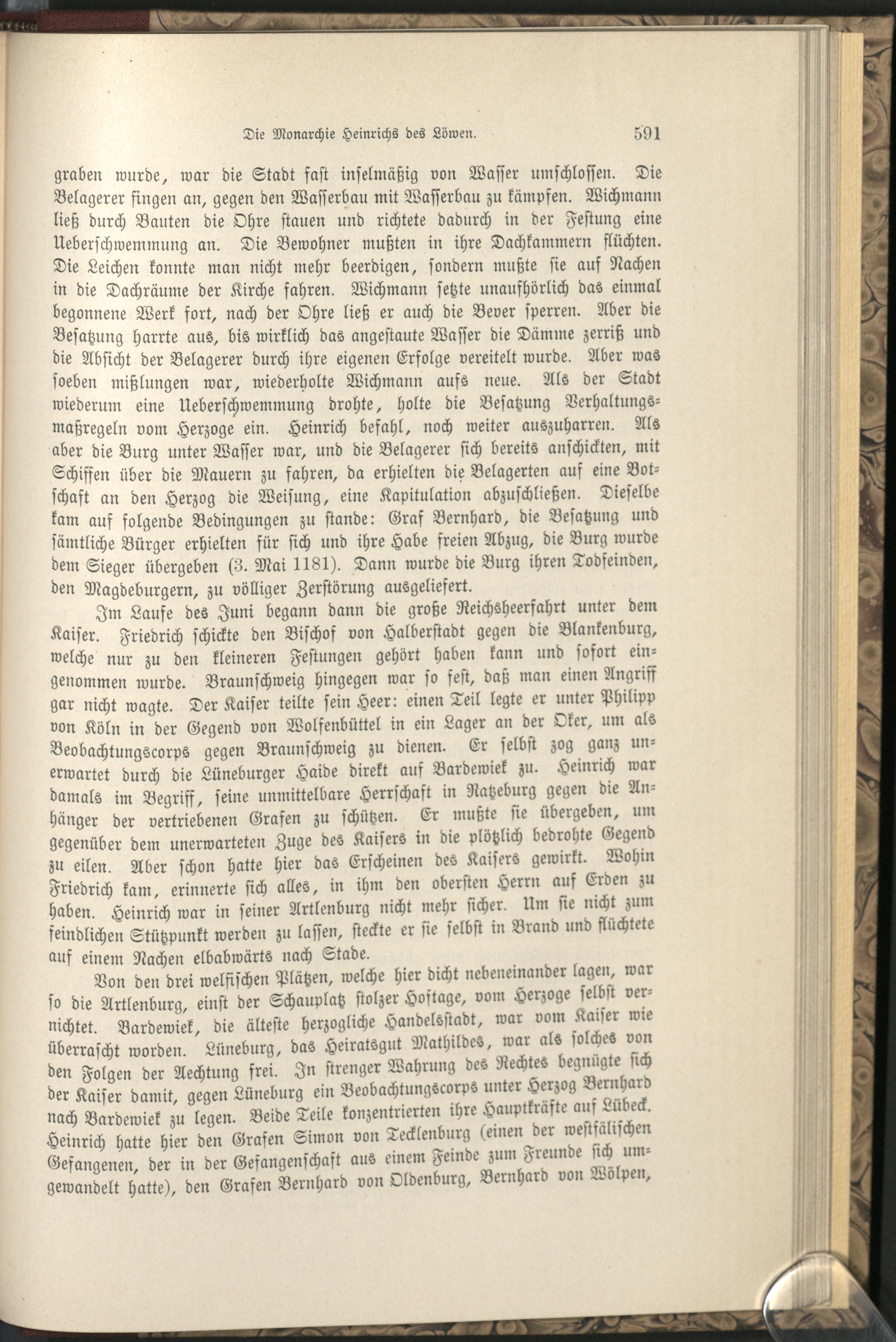 Die Monarchie Heinrichs des Löwen. 591

graben wurde, war die Stadt fast inselmäßig von Wasser umschlossen. Die Belagerer fingen an, gegen den Wasserbau mit Wasserbau zu kämpfen. Wichmann ließ durch Bauten die Ohre stauen und richtete dadurch in der Festung eine Ueberschwemmung an. Die Bewohner mußten in ihre Dachkammern flüchten. Die Leichen konnte man nicht mehr beerdigen, sondern mußte sie auf Nachen in die Dachräume der Kirche fahren. Wichmann setzte unaufhörlich das einmal begonnene Werk fort, nach der Ohre ließ er auch die Bever sperren. Aber die Besatzung harrte aus, bis wirklich das angestaute Wasser die Dämme zerriß und die Absicht der Belagerer durch ihre eigenen Erfolge vereitelt wurde. Aber was soeben mißlungen war, wiederholte Wichmann aufs neue. Als der Stadt wiederum eine Ueberschwemmung drohte, holte die Besatzung Verhaltungsmaßregeln vom Herzoge ein. Heinrich befahl, noch weiter auszuharren. Als aber die Burg unter Wasser war, und die Belagerer sich bereits anschickten, mit Schiffen über die Mauern zu fahren, da erhielten die Belagerten auf eine Botschaft an den Herzog die Weisung, eine Kapitulation abzuschließen. Dieselbe kam auf folgende Bedingungen zu stande: Graf Bernhard, die Besatzung und sämtliche Bürger erhielten für sich und ihre Habe freien Abzug, die Burg wurde dem Sieger übergeben (3. Mai 1181). Dann wurde die Burg ihren Todfeinden, den Magdeburgern, zu völliger Zerstörung ausgeliefert.

Im Laufe des Juni begann dann die große Reichsheerfahrt unter dem Kaiser. Friedrich schickte den Bischof von Halberstadt gegen die Blankenburg, welche nur zu den kleineren Festungen gehört haben kann und sofort eingenommen wurde. Braunschweig hingegen war so fest, daß man einen Angriff gar nicht wagte. Der Kaiser teilte sein Heer: einen Teil legte er unter Philipp von Köln in der Gegend von Wolfenbüttel in ein Lager an der Oker, um als Beobachtungscorps gegen Braunschweig zu dienen. Er selbst zog ganz unerwartet durch die Lüneburger Haide direkt auf Bardewiek zu. Heinrich war damals im Begriff, seine unmittelbare Herrschaft in Ratzeburg gegen die Anhänger der vertriebenen Grafen zu schützen. Er mußte sie übergeben, um gegenüber dem unerwarteten Zuge des Kaisers in die plötzlich bedrohte Gegend zu eilen. Aber schon hatte hier das Erscheinen des Kaisers gewirkt. Wohin Friedrich kam, erinnerte sich alles, in ihm den obersten Herrn auf Erden zu haben. Heinrich war in seiner Artlenburg nicht mehr sicher. Um sie nicht zum feindlichen Stützpunkt werden zu lassen, steckte er sie selbst in Brand und flüchtete auf einem Nachen elbabwärts nach Stade.

Von den drei welfischen Plätzen, welche hier dicht nebeneinander lagen, war so die Artlenburg, einst der Schauplatz stolzer Hoftage, vom Herzoge selbst vernichtet. Bardewiek, die älteste herzogliche Handelsstadt, war vom Kaiser wie überrascht worden. Lüneburg, das Heiratsgut Mathildes, war als solches von den Folgen der Aechtung frei. In strenger Wahrung des Rechtes begnügte sich der Kaiser damit, gegen Lüneburg ein Beobachtungscorps unter Herzog Bernhard nach Bardewiek zu legen. Beide Teile konzentrierten ihre Hauptkräfte auf Lübeck. Heinrich hatte hier den Grafen Simon von Tecklenburg (einen der westfälischen Gefangenen, der in der Gefangenschaft aus einem Feinde zum Freunde sich umgewandelt hatte), den Grafen Bernhard von Oldenburg, Bernhard von Wölpen,